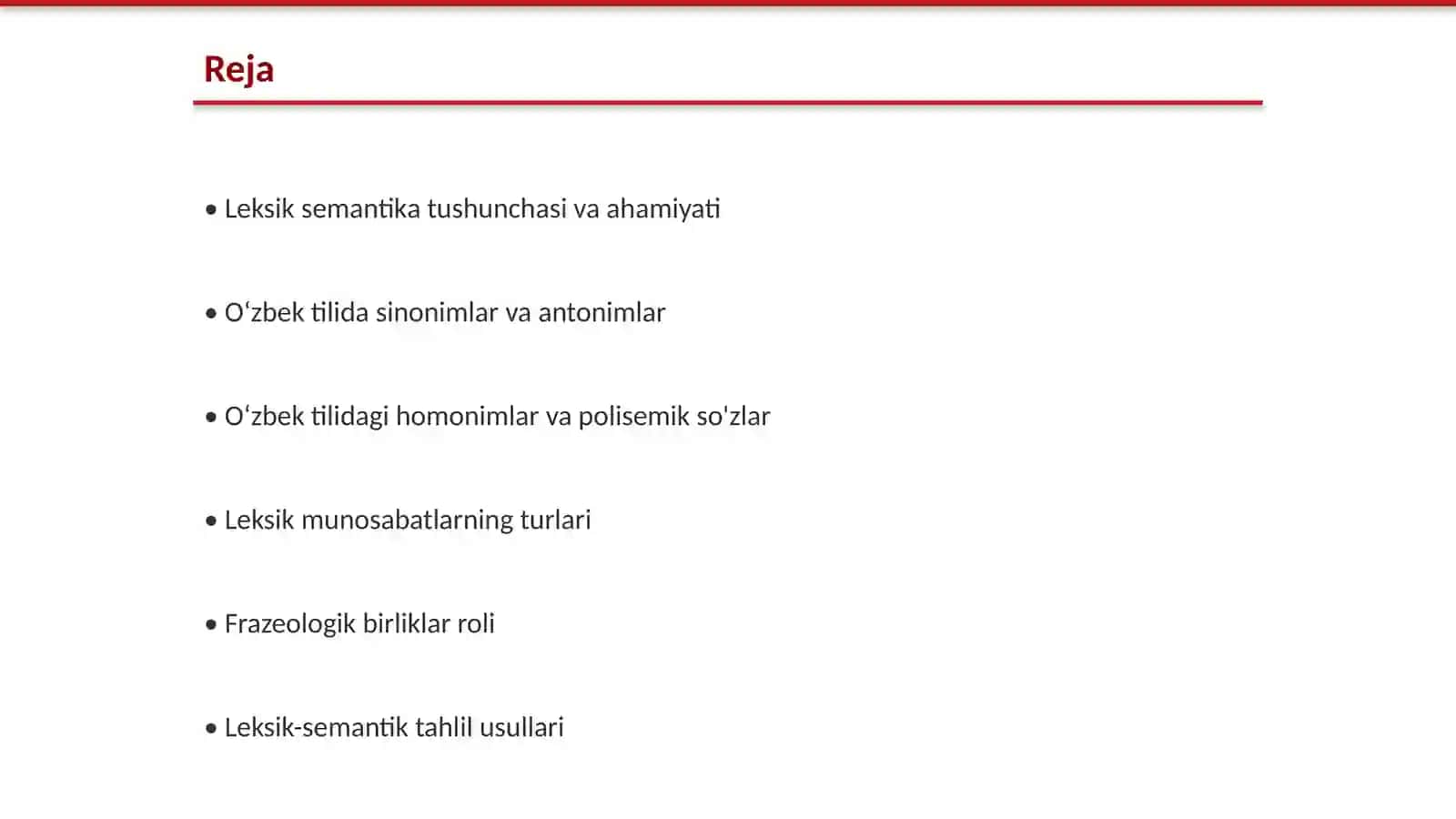 Reja

• Leksik semantika tushunchasi va ahamiyati

• O‘zbek tilida sinonimlar va antonimlar

• O‘zbek tilidagi homonimlar va polisemik so'zlar

• Leksik munosabatlarning turlari

• Frazeologik birliklar roli

• Leksik-semantik tahlil usullari